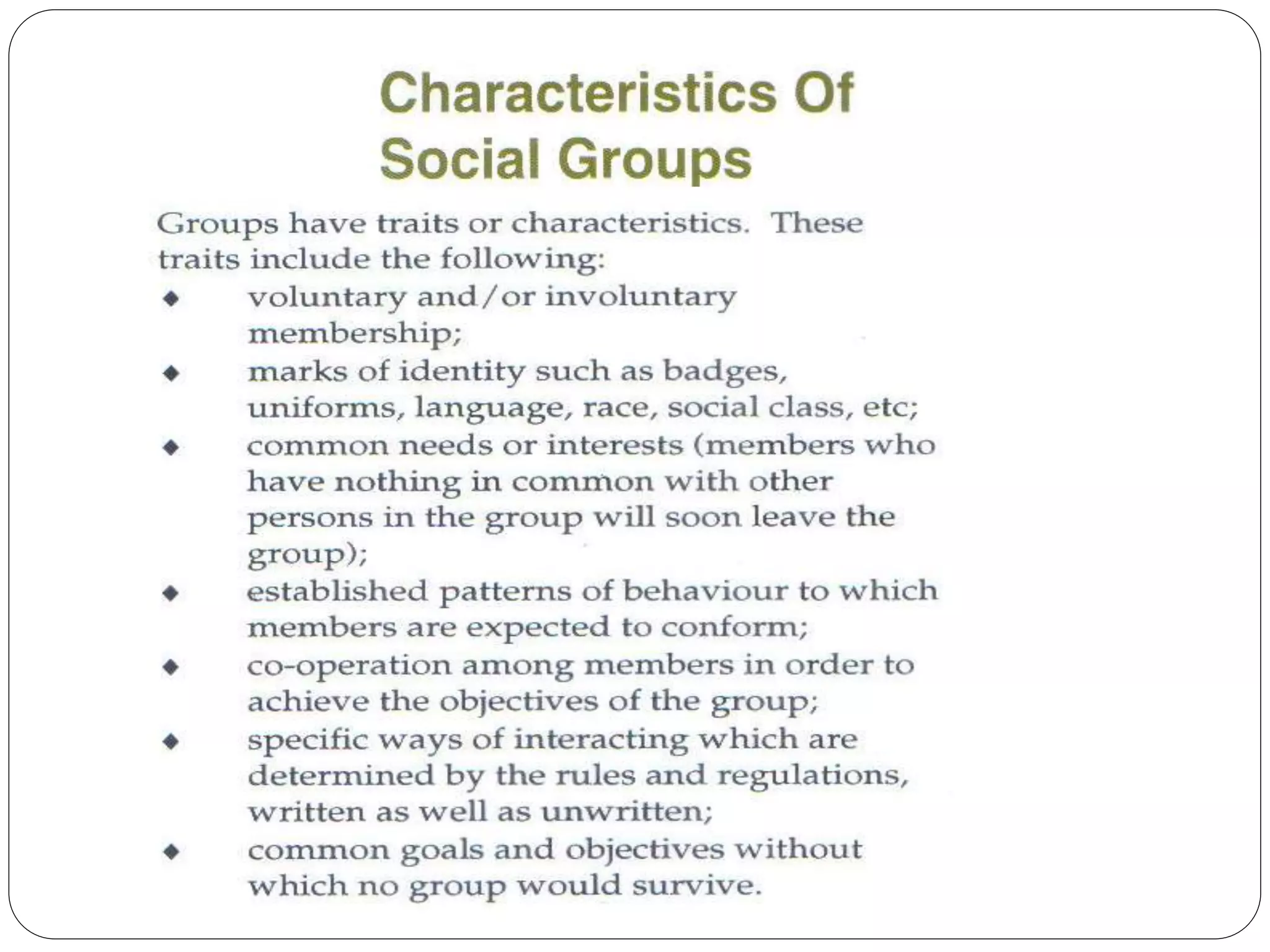 Characteristics Of Social Groups

Groups have traits or characteristics. These traits include the following:

◆ voluntary and/or involuntary membership;
◆ marks of identity such as badges, uniforms, language, race, social class, etc;
◆ common needs or interests (members who have nothing in common with other persons in the group will soon leave the group);
◆ established patterns of behaviour to which members are expected to conform;
◆ co-operation among members in order to achieve the objectives of the group;
◆ specific ways of interacting which are determined by the rules and regulations, written as well as unwritten;
◆ common goals and objectives without which no group would survive.